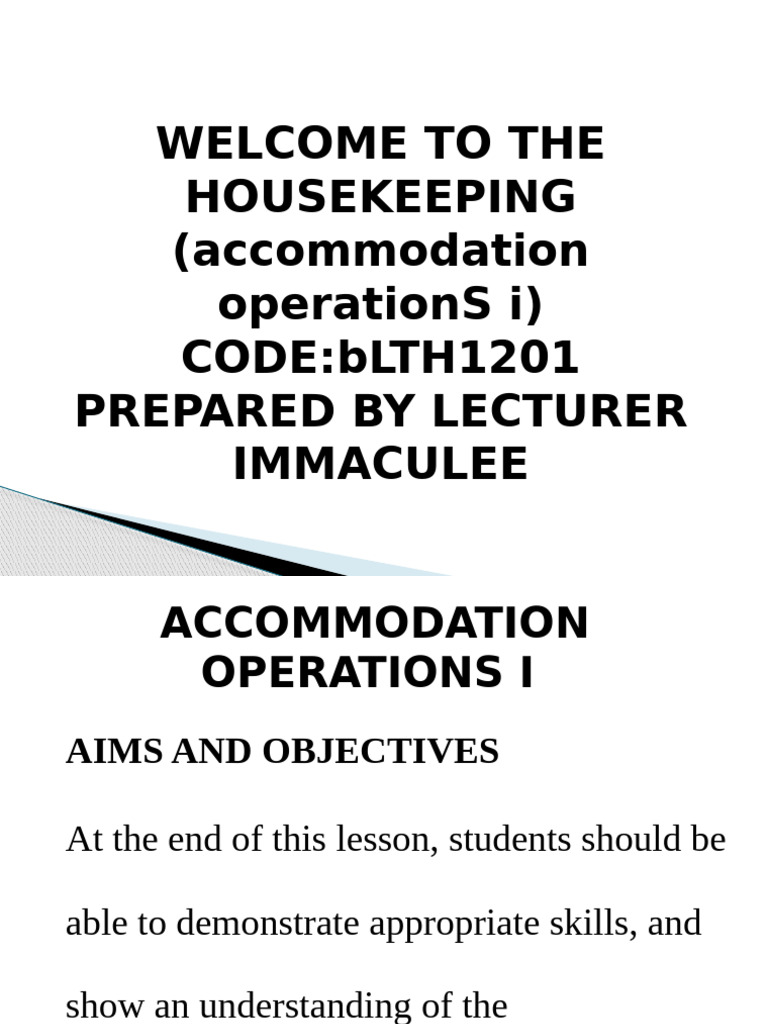 WELCOME TO THE HOUSEKEEPING (accommodation operationS i) CODE:bLTH1201 PREPARED BY LECTURER IMMACULEE

ACCOMMODATION OPERATIONS I

AIMS AND OBJECTIVES

At the end of this lesson, students should be able to demonstrate appropriate skills, and show an understanding of the